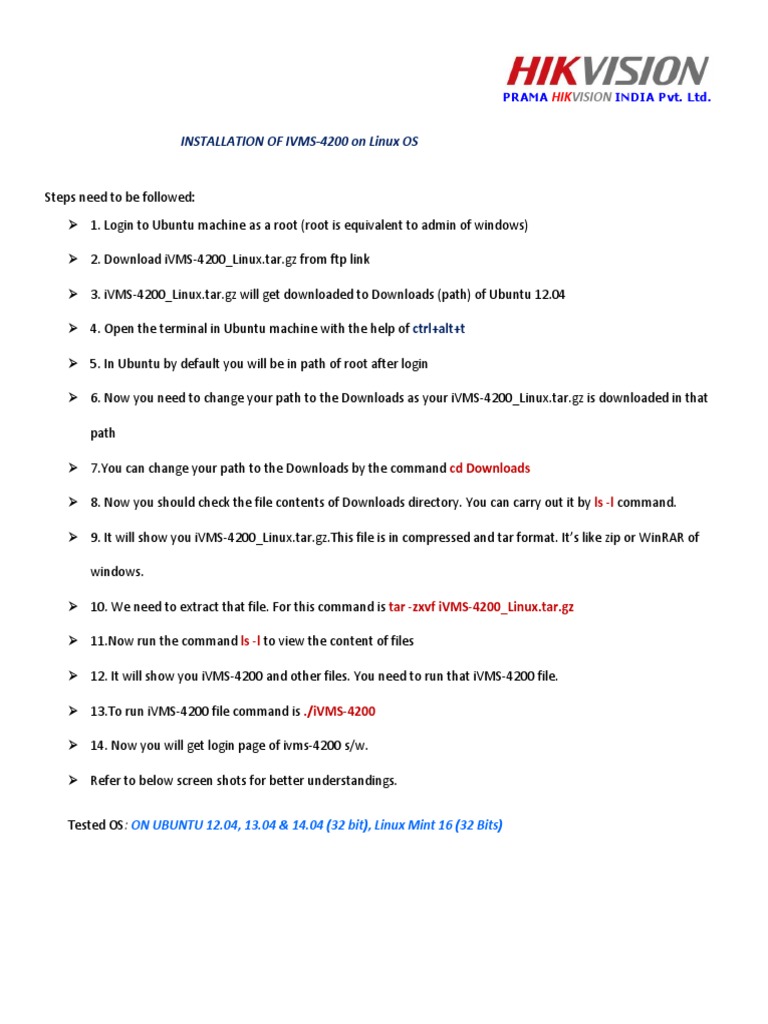 HIKVISION
PRAMA HIKVISION INDIA Pvt. Ltd.

INSTALLATION OF IVMS-4200 on Linux OS

Steps need to be followed:

➢ 1. Login to Ubuntu machine as a root (root is equivalent to admin of windows)

➢ 2. Download iVMS-4200_Linux.tar.gz from ftp link

➢ 3. iVMS-4200_Linux.tar.gz will get downloaded to Downloads (path) of Ubuntu 12.04

➢ 4. Open the terminal in Ubuntu machine with the help of ctrl+alt+t

➢ 5. In Ubuntu by default you will be in path of root after login

➢ 6. Now you need to change your path to the Downloads as your iVMS-4200_Linux.tar.gz is downloaded in that path

➢ 7.You can change your path to the Downloads by the command cd Downloads

➢ 8. Now you should check the file contents of Downloads directory. You can carry out it by ls -l command.

➢ 9. It will show you iVMS-4200_Linux.tar.gz.This file is in compressed and tar format. It's like zip or WinRAR of windows.

➢ 10. We need to extract that file. For this command is tar -zxvf iVMS-4200_Linux.tar.gz

➢ 11.Now run the command ls -l to view the content of files

➢ 12. It will show you iVMS-4200 and other files. You need to run that iVMS-4200 file.

➢ 13.To run iVMS-4200 file command is ./iVMS-4200

➢ 14. Now you will get login page of ivms-4200 s/w.

➢ Refer to below screen shots for better understandings.

Tested OS: ON UBUNTU 12.04, 13.04 & 14.04 (32 bit), Linux Mint 16 (32 Bits)